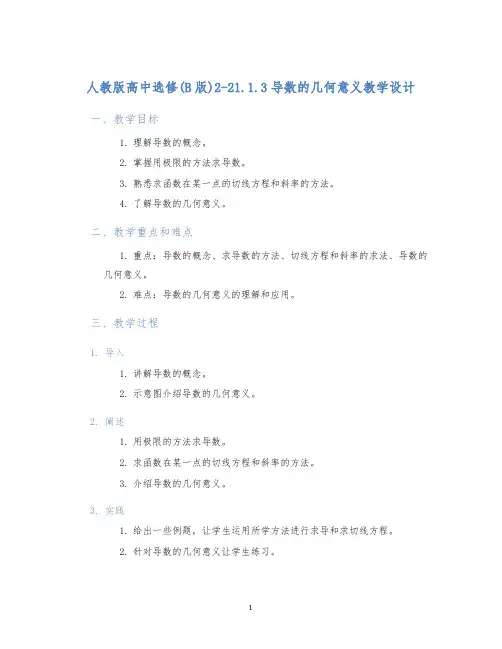 人教版高中选修(B版)2-21.1.3导数的几何意义教学设计

一、教学目标

1. 理解导数的概念。

2. 掌握用极限的方法求导数。

3. 熟悉求函数在某一点的切线方程和斜率的方法。

4. 了解导数的几何意义。

二、教学重点和难点

1. 重点：导数的概念、求导数的方法、切线方程和斜率的求法、导数的几何意义。

2. 难点：导数的几何意义的理解和应用。

三、教学过程

1. 导入

1. 讲解导数的概念。

2. 示意图介绍导数的几何意义。

2. 阐述

1. 用极限的方法求导数。

2. 求函数在某一点的切线方程和斜率的方法。

3. 介绍导数的几何意义。

3. 实践

1. 给出一些例题，让学生运用所学方法进行求导和求切线方程。

2. 针对导数的几何意义让学生练习。

1